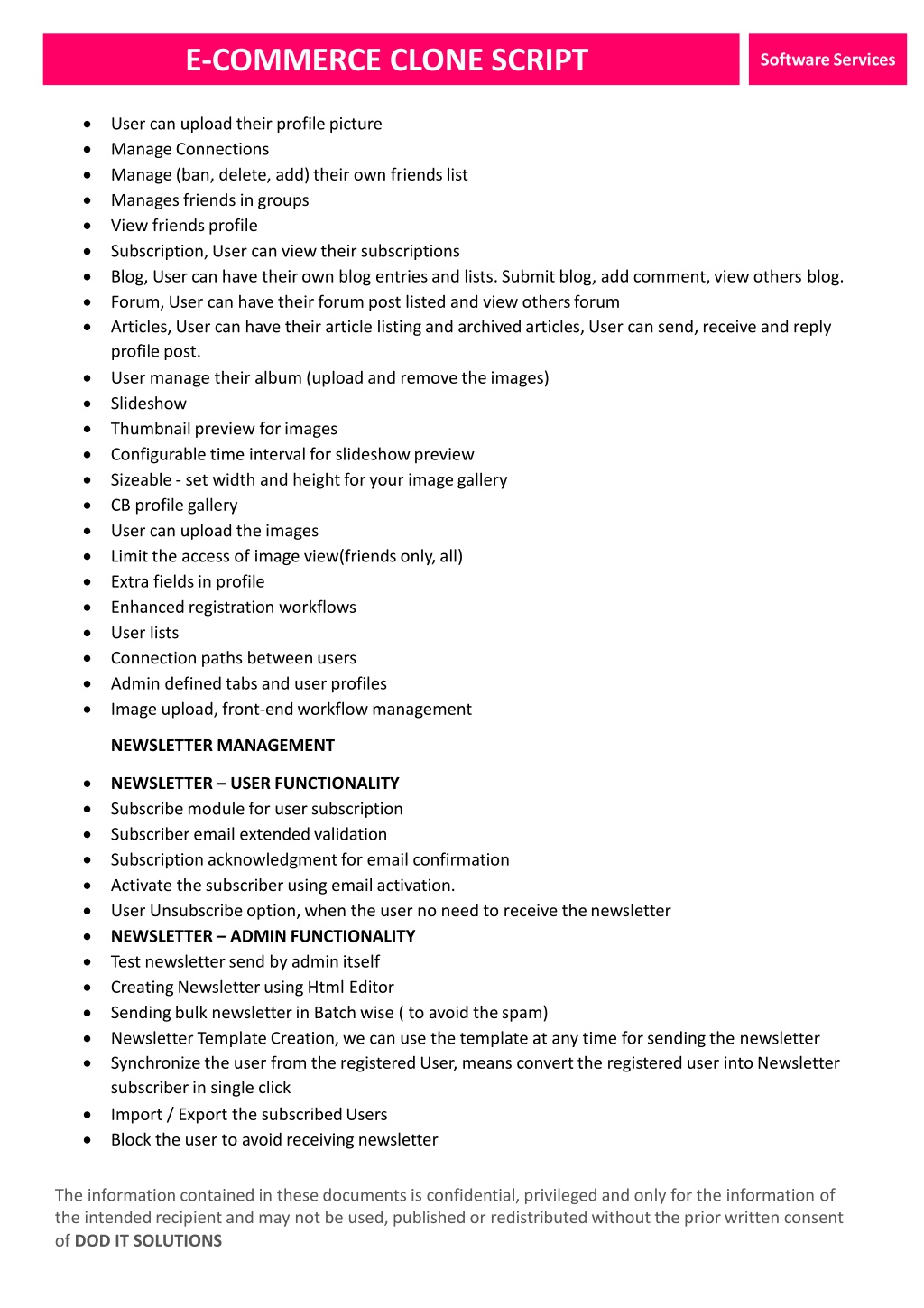 E-COMMERCE CLONE SCRIPT

Software Services

- User can upload their profile picture
- Manage Connections
- Manage (ban, delete, add) their own friends list
- Manages friends in groups
- View friends profile
- Subscription, User can view their subscriptions
- Blog, User can have their own blog entries and lists. Submit blog, add comment, view others blog.
- Forum, User can have their forum post listed and view others forum
- Articles, User can have their article listing and archived articles, User can send, receive and reply profile post.
- User manage their album (upload and remove the images)
- Slideshow
- Thumbnail preview for images
- Configurable time interval for slideshow preview
- Sizeable - set width and height for your image gallery
- CB profile gallery
- User can upload the images
- Limit the access of image view(friends only, all)
- Extra fields in profile
- Enhanced registration workflows
- User lists
- Connection paths between users
- Admin defined tabs and user profiles
- Image upload, front-end workflow management

NEWSLETTER MANAGEMENT

- NEWSLETTER – USER FUNCTIONALITY
- Subscribe module for user subscription
- Subscriber email extended validation
- Subscription acknowledgment for email confirmation
- Activate the subscriber using email activation.
- User Unsubscribe option, when the user no need to receive the newsletter
- NEWSLETTER – ADMIN FUNCTIONALITY
- Test newsletter send by admin itself
- Creating Newsletter using Html Editor
- Sending bulk newsletter in Batch wise ( to avoid the spam)
- Newsletter Template Creation, we can use the template at any time for sending the newsletter
- Synchronize the user from the registered User, means convert the registered user into Newsletter subscriber in single click
- Import / Export the subscribed Users
- Block the user to avoid receiving newsletter

The information contained in these documents is confidential, privileged and only for the information of the intended recipient and may not be used, published or redistributed without the prior written consent of DOD IT SOLUTIONS